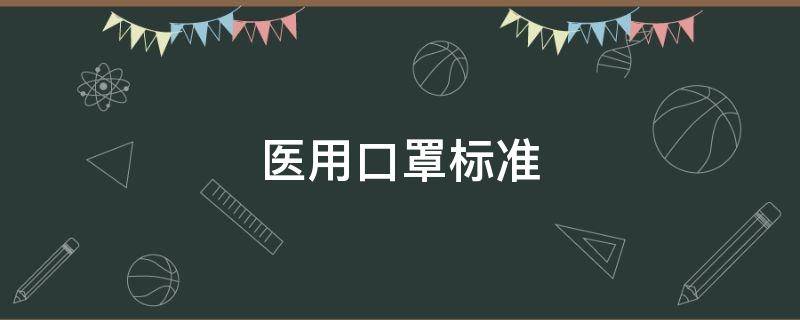 医用口罩标准